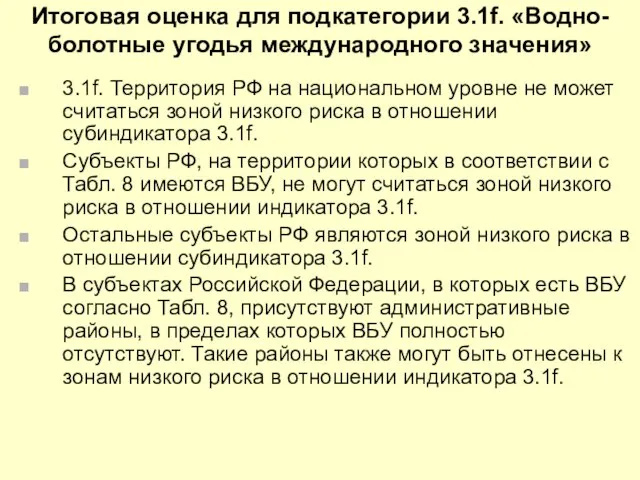 Итоговая оценка для подкатегории 3.1f. «Водно-болотные угодья международного значения»

3.1f. Территория РФ на национальном уровне не может считаться зоной низкого риска в отношении субиндикатора 3.1f.

Субъекты РФ, на территории которых в соответствии с Табл. 8 имеются ВБУ, не могут считаться зоной низкого риска в отношении индикатора 3.1f.

Остальные субъекты РФ являются зоной низкого риска в отношении субиндикатора 3.1f.

В субъектах Российской Федерации, в которых есть ВБУ согласно Табл. 8, присутствуют административные районы, в пределах которых ВБУ полностью отсутствуют. Такие районы также могут быть отнесены к зонам низкого риска в отношении индикатора 3.1f.